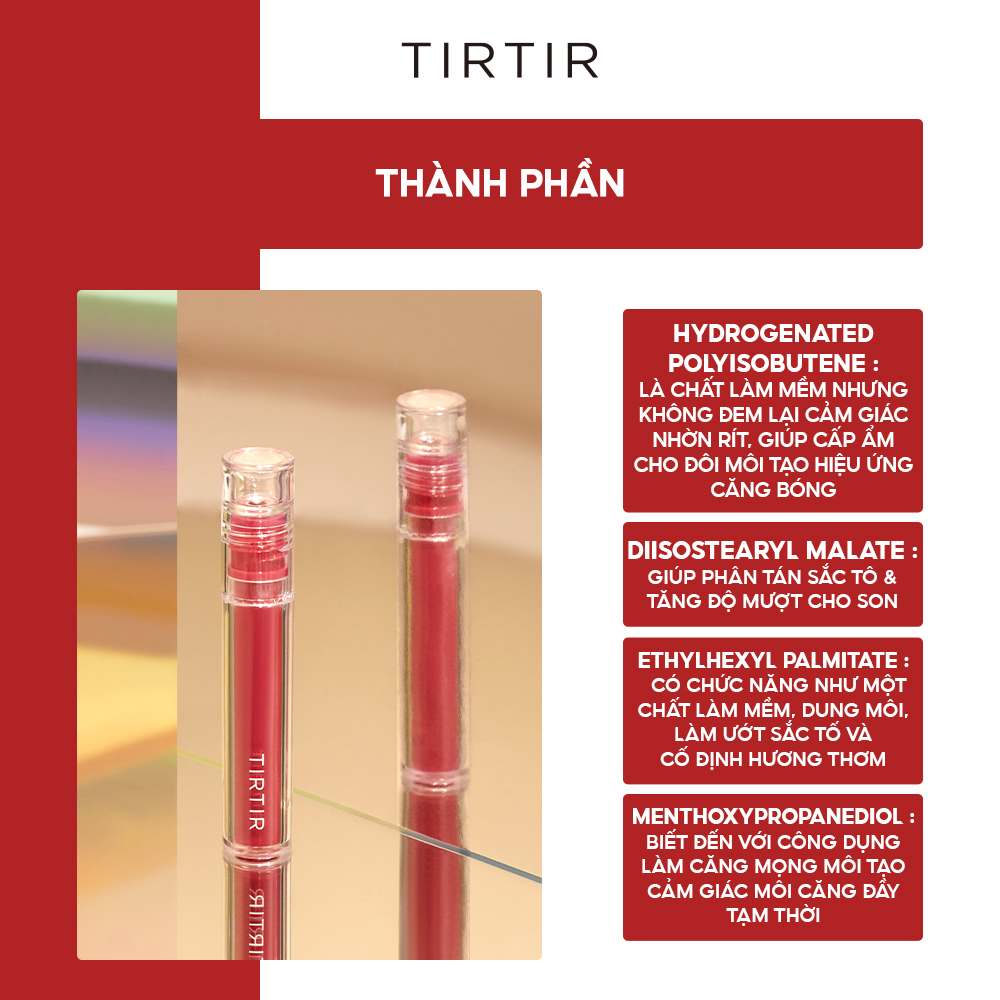 TIRTIR

THÀNH PHẦN

TIRTIR

HYDROGENATED POLYISOBUTENE :
LÀ CHẤT LÀM MỀM NHƯNG KHÔNG ĐEM LẠI CẢM GIÁC NHỜN RÍT, GIÚP CẤP ẨM CHO ĐÔI MÔI TẠO HIỆU ỨNG CĂNG BÓNG

DIISOSTEARYL MALATE :
GIÚP PHÂN TÁN SẮC TÔ & TĂNG ĐỘ MƯỢT CHO SON

ETHYLHEXYL PALMITATE :
CÓ CHỨC NĂNG NHƯ MỘT CHẤT LÀM MỀM, DUNG MÔI, LÀM ƯỚT SẮC TỐ VÀ CỐ ĐỊNH HƯƠNG THƠM

MENTHOXYPROPANEDIOL :
BIẾT ĐẾN VỚI CÔNG DỤNG LÀM CĂNG MỌNG MÔI TẠO CẢM GIÁC MÔI CĂNG ĐẦY TẠM THỜI